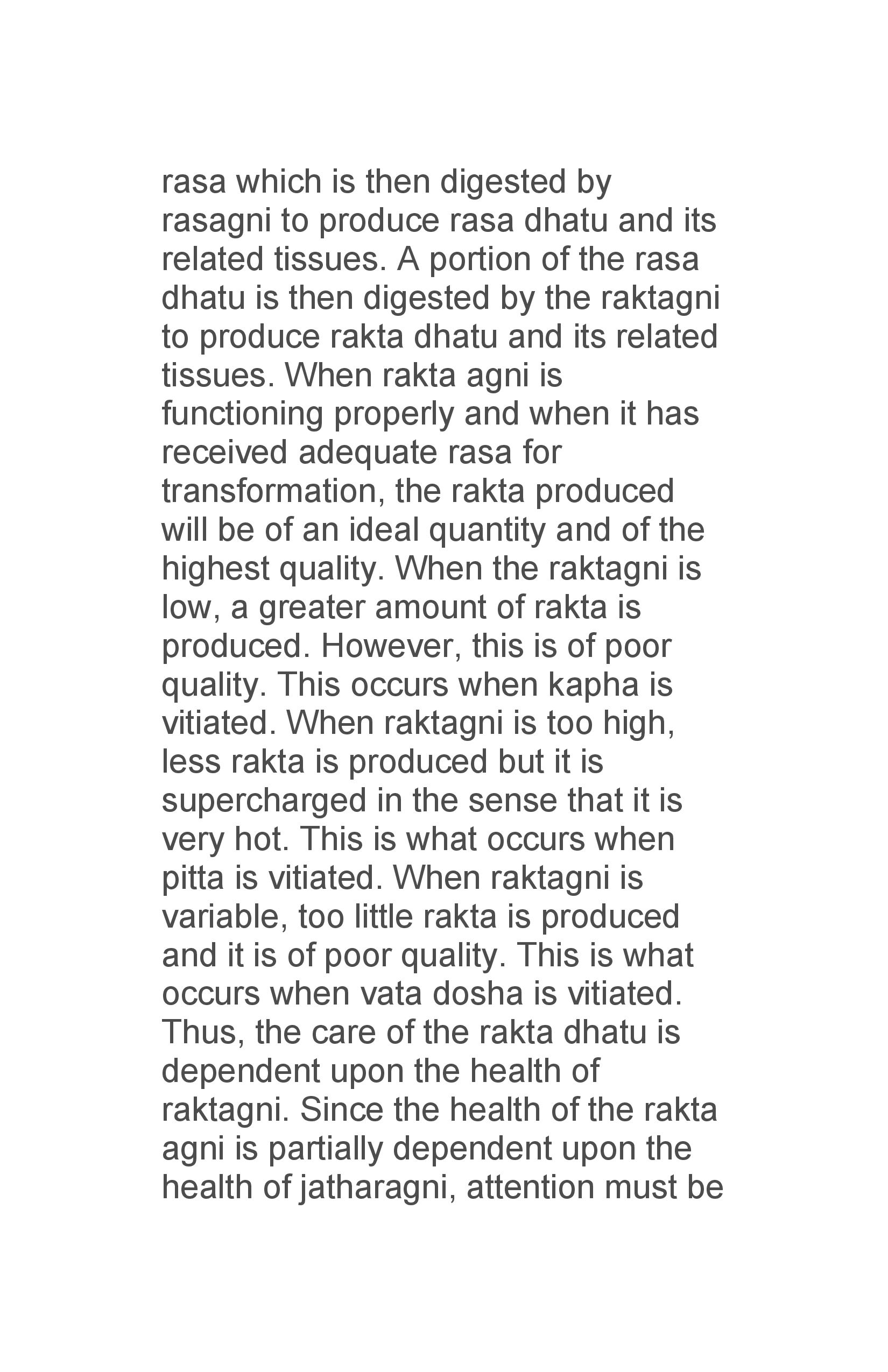 rasa which is then digested by rasagni to produce rasa dhatu and its related tissues. A portion of the rasa dhatu is then digested by the raktagni to produce rakta dhatu and its related tissues. When rakta agni is functioning properly and when it has received adequate rasa for transformation, the rakta produced will be of an ideal quantity and of the highest quality. When the raktagni is low, a greater amount of rakta is produced. However, this is of poor quality. This occurs when kapha is vitiated. When raktagni is too high, less rakta is produced but it is supercharged in the sense that it is very hot. This is what occurs when pitta is vitiated. When raktagni is variable, too little rakta is produced and it is of poor quality. This is what occurs when vata dosha is vitiated. Thus, the care of the rakta dhatu is dependent upon the health of raktagni. Since the health of the rakta agni is partially dependent upon the health of jatharagni, attention must be